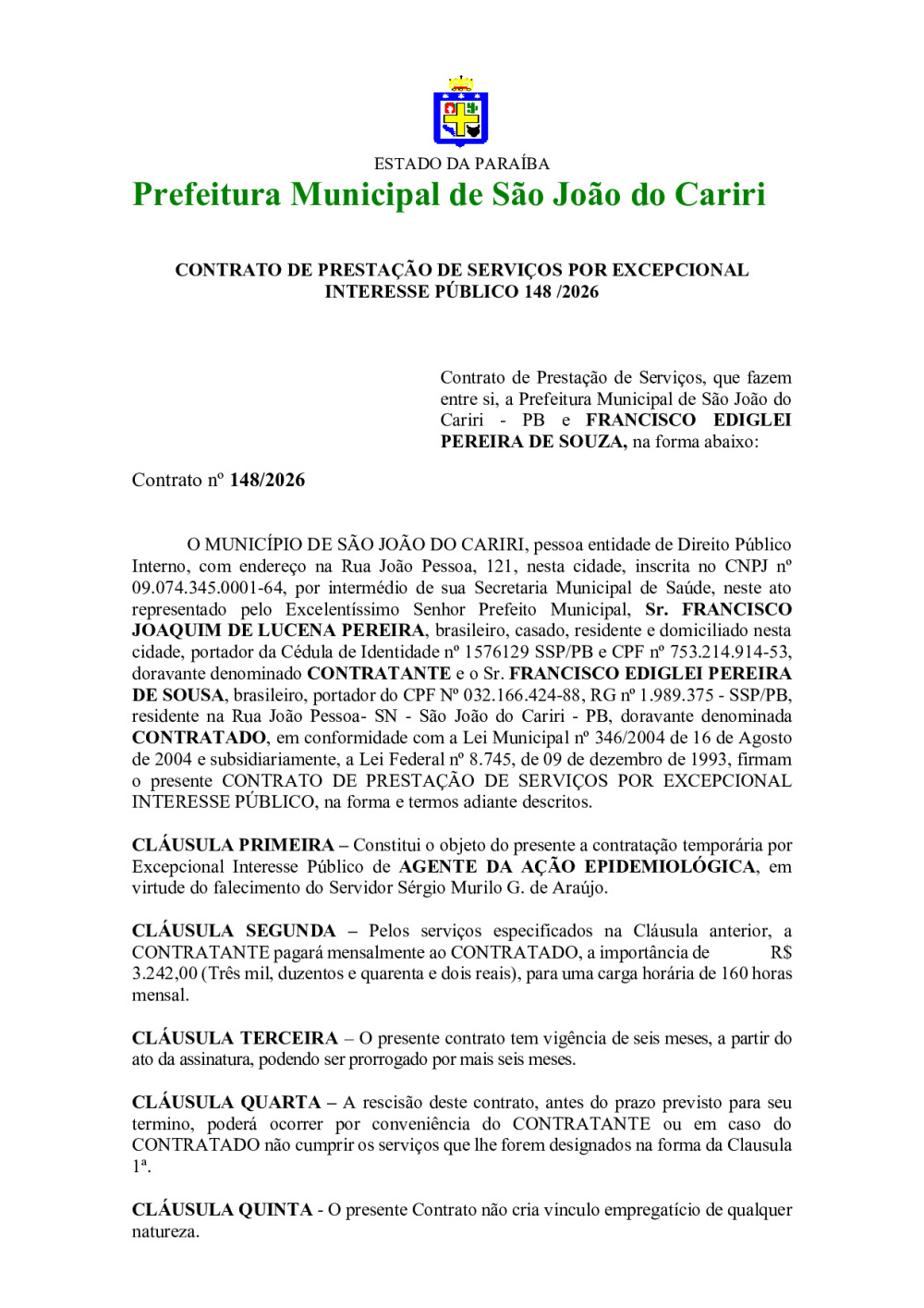 ESTADO DA PARAÍBA
Prefeitura Municipal de São João do Cariri

CONTRATO DE PRESTAÇÃO DE SERVIÇOS POR EXCEPCIONAL INTERESSE PÚBLICO 148 /2026

Contrato de Prestação de Serviços, que fazem entre si, a Prefeitura Municipal de São João do Cariri - PB e FRANCISCO EDIGLEI PEREIRA DE SOUZA, na forma abaixo:

Contrato nº 148/2026

O MUNICÍPIO DE SÃO JOÃO DO CARIRI, pessoa entidade de Direito Público Interno, com endereço na Rua João Pessoa, 121, nesta cidade, inscrita no CNPJ nº 09.074.345.0001-64, por intermédio de sua Secretaria Municipal de Saúde, neste ato representado pelo Excelentíssimo Senhor Prefeito Municipal, Sr. FRANCISCO JOAQUIM DE LUCENA PEREIRA, brasileiro, casado, residente e domiciliado nesta cidade, portador da Cédula de Identidade nº 1576129 SSP/PB e CPF nº 753.214.914-53, doravante denominado CONTRATANTE e o Sr. FRANCISCO EDIGLEI PEREIRA DE SOUSA, brasileiro, portador do CPF Nº 032.166.424-88, RG nº 1.989.375 - SSP/PB, residente na Rua João Pessoa- SN - São João do Cariri - PB, doravante denominada CONTRATADO, em conformidade com a Lei Municipal nº 346/2004 de 16 de Agosto de 2004 e subsidiariamente, a Lei Federal nº 8.745, de 09 de dezembro de 1993, firmam o presente CONTRATO DE PRESTAÇÃO DE SERVIÇOS POR EXCEPCIONAL INTERESSE PÚBLICO, na forma e termos adiante descritos.

CLÁUSULA PRIMEIRA – Constitui o objeto do presente a contratação temporária por Excepcional Interesse Público de AGENTE DA AÇÃO EPIDEMIOLÓGICA, em virtude do falecimento do Servidor Sérgio Murilo G. de Araújo.

CLÁUSULA SEGUNDA – Pelos serviços especificados na Cláusula anterior, a CONTRATANTE pagará mensalmente ao CONTRATADO, a importância de R$ 3.242,00 (Três mil, duzentos e quarenta e dois reais), para uma carga horária de 160 horas mensal.

CLÁUSULA TERCEIRA – O presente contrato tem vigência de seis meses, a partir do ato da assinatura, podendo ser prorrogado por mais seis meses.

CLÁUSULA QUARTA – A rescisão deste contrato, antes do prazo previsto para seu termino, poderá ocorrer por conveniência do CONTRATANTE ou em caso do CONTRATADO não cumprir os serviços que lhe forem designados na forma da Clausula 1ª.

CLÁUSULA QUINTA - O presente Contrato não cria vinculo empregatício de qualquer natureza.